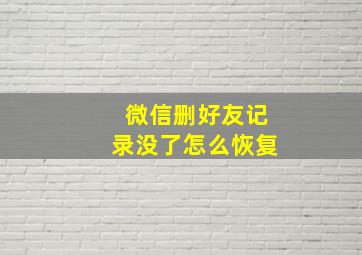 微信删好友记录没了怎么恢复